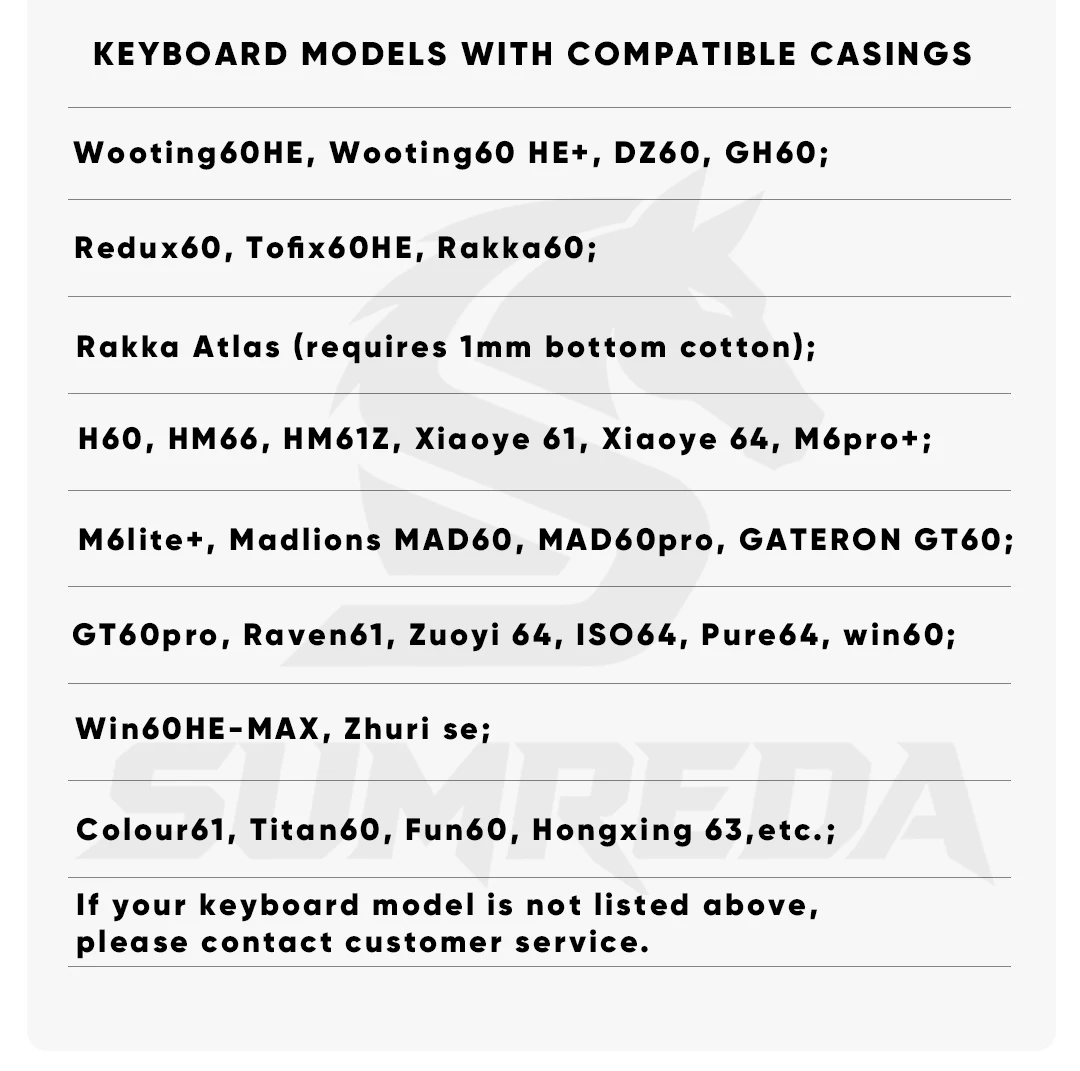 KEYBOARD MODELS WITH COMPATIBLE CASINGS

Wooting60HE, Wooting60 HE+, DZ60, GH60;

Redux60, Tofix60HE, Rakka60;

Rakka Atlas (requires 1mm bottom cotton);

H60, HM66, HM61Z, Xiaoye 61, Xiaoye 64, M6pro+;

M6lite+, Madlions MAD60, MAD60pro, GATERON GT60;

GT60pro, Raven61, Zuoyi 64, ISO64, Pure64, win60;

Win60HE-MAX, Zhuri se;

Colour61, Titan60, Fun60, Hongxing 63,etc.;

If your keyboard model is not listed above, please contact customer service.

SUMREDA